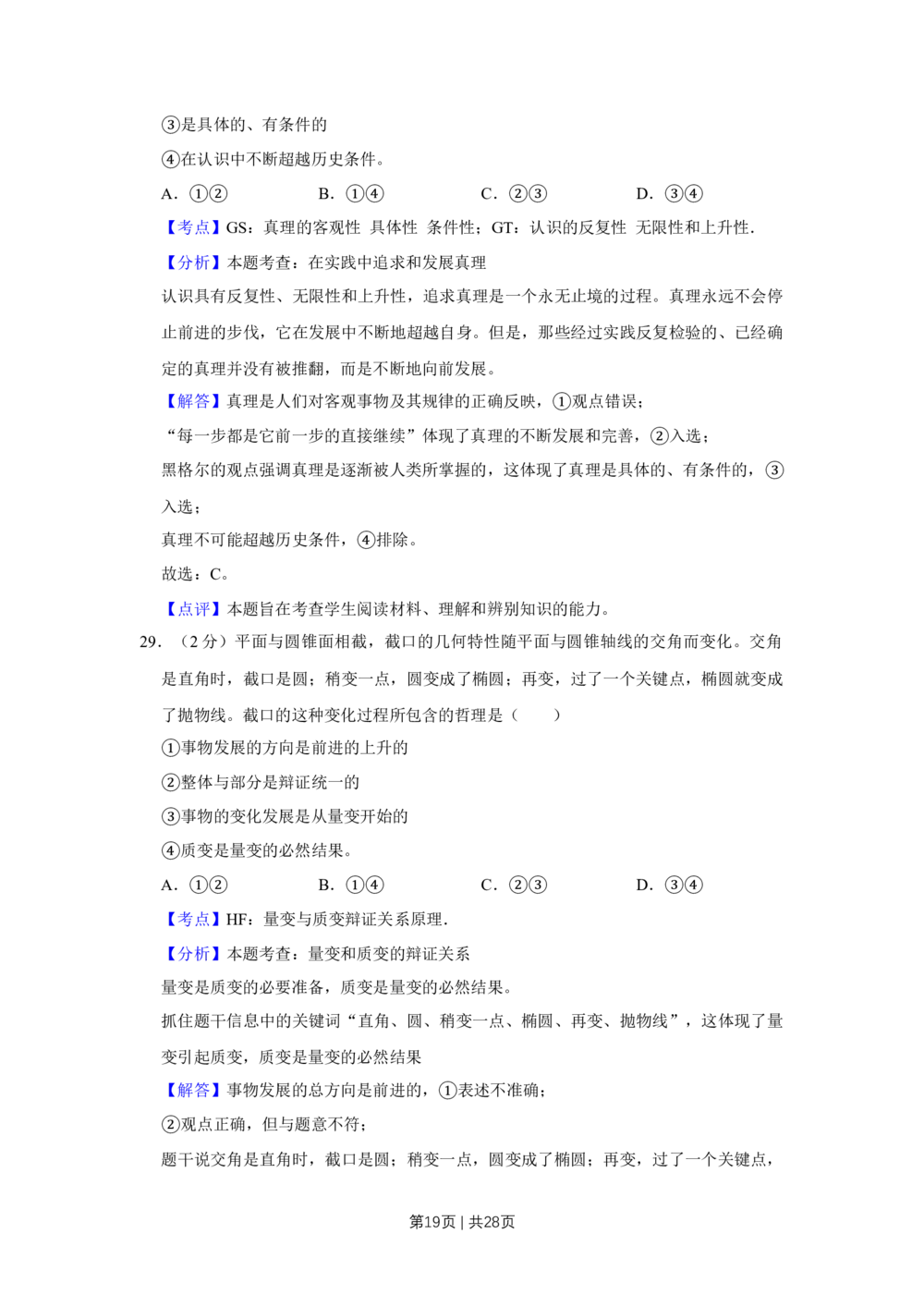 ③是具体的、有条件的

④在认识中不断超越历史条件。

A．①②  B．①④  C．②③  D．③④

【考点】GS：真理的客观性 具体性 条件性；GT：认识的反复性 无限性和上升性．

【分析】本题考查：在实践中追求和发展真理

认识具有反复性、无限性和上升性，追求真理是一个永无止境的过程。真理永远不会停止前进的步伐，它在发展中不断地超越自身。但是，那些经过实践反复检验的、已经确定的真理并没有被推翻，而是不断地向前发展。

【解答】真理是人们对客观事物及其规律的正确反映，①观点错误；

“每一步都是它前一步的直接继续”体现了真理的不断发展和完善，②入选；

黑格尔的观点强调真理是逐渐被人类所掌握的，这体现了真理是具体的、有条件的，③入选；

真理不可能超越历史条件，④排除。

故选：C。

【点评】本题旨在考查学生阅读材料、理解和辨别知识的能力。

29．（2分）平面与圆锥面相截，截口的几何特性随平面与圆锥轴线的交角而变化。交角是直角时，截口是圆；稍变一点，圆变成了椭圆；再变，过了一个关键点，椭圆就变成了抛物线。截口的这种变化过程所包含的哲理是（　　）

①事物发展的方向是前进的上升的

②整体与部分是辩证统一的

③事物的变化发展是从量变开始的

④质变是量变的必然结果。

A．①②  B．①④  C．②③  D．③④

【考点】HF：量变与质变辩证关系原理．

【分析】本题考查：量变和质变的辩证关系

量变是质变的必要准备，质变是量变的必然结果。

抓住题干信息中的关键词“直角、圆、稍变一点、椭圆、再变、抛物线”，这体现了量变引起质变，质变是量变的必然结果

【解答】事物发展的总方向是前进的，①表述不准确；

②观点正确，但与题意不符；

题干说交角是直角时，截口是圆；稍变一点，圆变成了椭圆；再变，过了一个关键点，

第19页 | 共28页